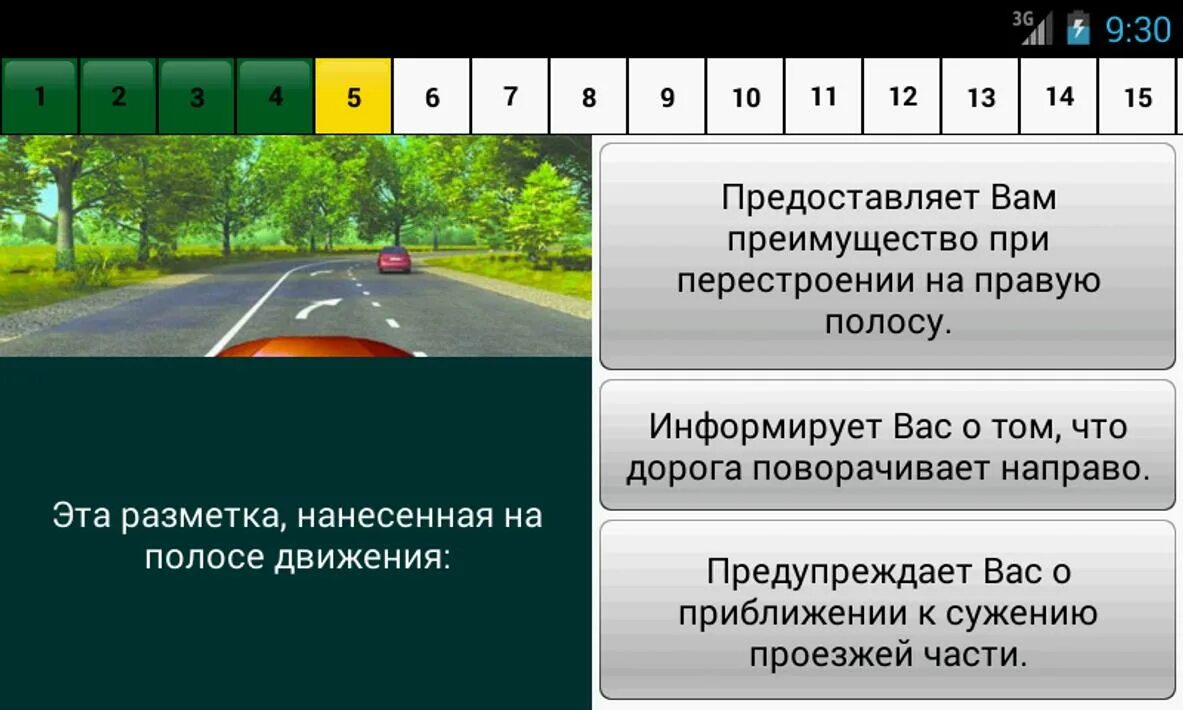 3G 9:30

1 2 3 4 5 6 7 8 9 10 11 12 13 14 15

Эта разметка, нанесенная на полосе движения:

Предоставляет Вам преимущество при перестроении на правую полосу.

Информирует Вас о том, что дорога поворачивает направо.

Предупреждает Вас о приближении к сужению проезжей части.